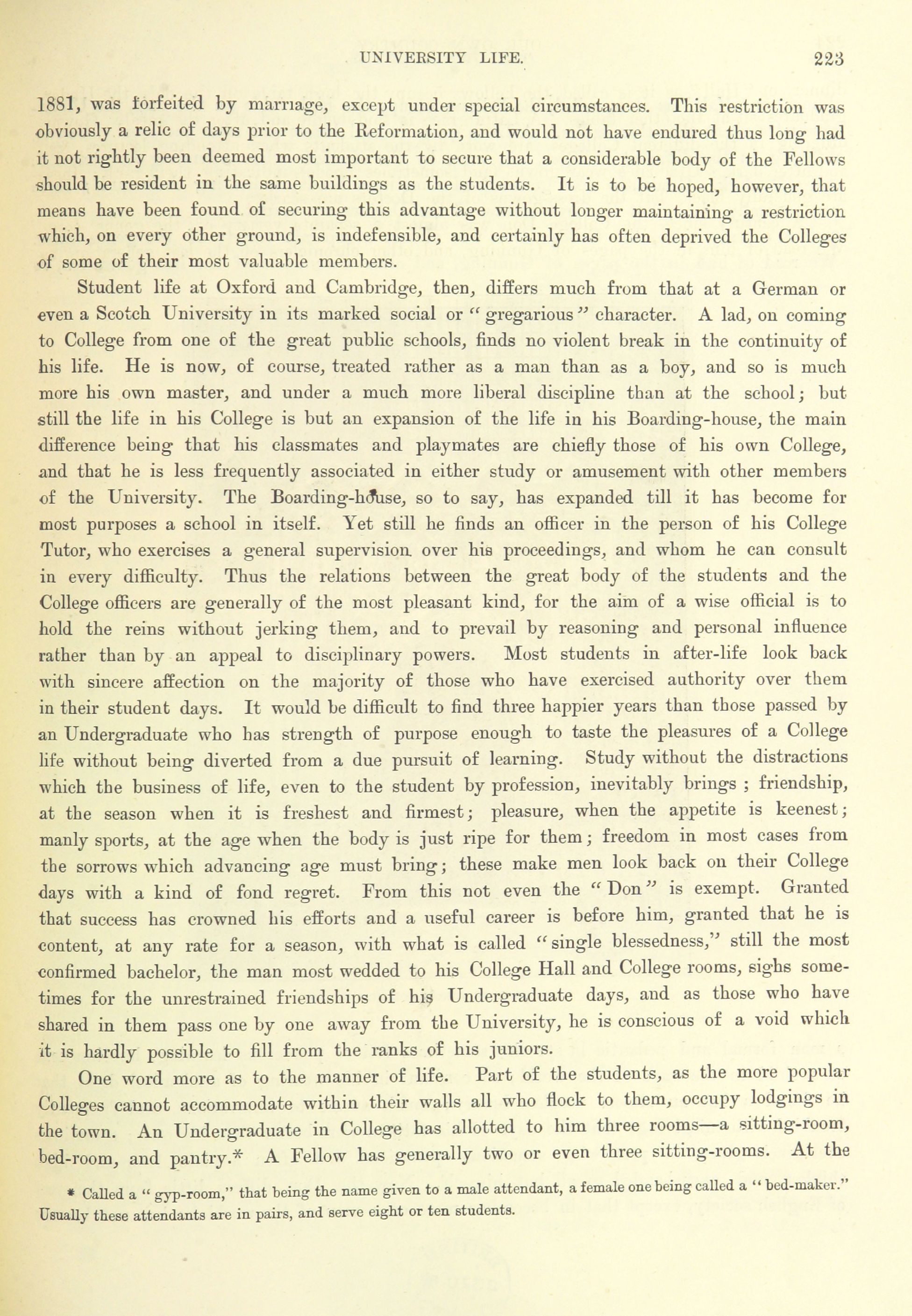 UNIVERSITY LIFE. 223

1881, was forfeited by marriage, except under special circumstances. This restriction was obviously a relic of days prior to the Reformation, and would not have endured thus long had it not rightly been deemed most important to secure that a considerable body of the Fellows should be resident in the same buildings as the students. It is to be hoped, however, that means have been found of securing this advantage without longer maintaining a restriction which, on every other ground, is indefensible, and certainly has often deprived the Colleges of some of their most valuable members.

Student life at Oxford and Cambridge, then, differs much from that at a German or even a Scotch University in its marked social or "gregarious" character. A lad, on coming to College from one of the great public schools, finds no violent break in the continuity of his life. He is now, of course, treated rather as a man than as a boy, and so is much more his own master, and under a much more liberal discipline than at the school; but still the life in his College is but an expansion of the life in his Boarding-house, the main difference being that his classmates and playmates are chiefly those of his own College, and that he is less frequently associated in either study or amusement with other members of the University. The Boarding-house, so to say, has expanded till it has become for most purposes a school in itself. Yet still he finds an officer in the person of his College Tutor, who exercises a general supervision over his proceedings, and whom he can consult in every difficulty. Thus the relations between the great body of the students and the College officers are generally of the most pleasant kind, for the aim of a wise official is to hold the reins without jerking them, and to prevail by reasoning and personal influence rather than by an appeal to disciplinary powers. Most students in after-life look back with sincere affection on the majority of those who have exercised authority over them in their student days. It would be difficult to find three happier years than those passed by an Undergraduate who has strength of purpose enough to taste the pleasures of a College life without being diverted from a due pursuit of learning. Study without the distractions which the business of life, even to the student by profession, inevitably brings ; friendship, at the season when it is freshest and firmest; pleasure, when the appetite is keenest; manly sports, at the age when the body is just ripe for them; freedom in most cases from the sorrows which advancing age must bring; these make men look back on their College days with a kind of fond regret. From this not even the "Don" is exempt. Granted that success has crowned his efforts and a useful career is before him, granted that he is content, at any rate for a season, with what is called "single blessedness," still the most confirmed bachelor, the man most wedded to his College Hall and College rooms, sighs sometimes for the unrestrained friendships of his Undergraduate days, and as those who have shared in them pass one by one away from the University, he is conscious of a void which it is hardly possible to fill from the ranks of his juniors.

One word more as to the manner of life. Part of the students, as the more popular Colleges cannot accommodate within their walls all who flock to them, occupy lodgings in the town. An Undergraduate in College has allotted to him three rooms—a sitting-room, bed-room, and pantry.* A Fellow has generally two or even three sitting-rooms. At the

* Called a "gyp-room," that being the name given to a male attendant, a female one being called a "bed-maker." Usually these attendants are in pairs, and serve eight or ten students.